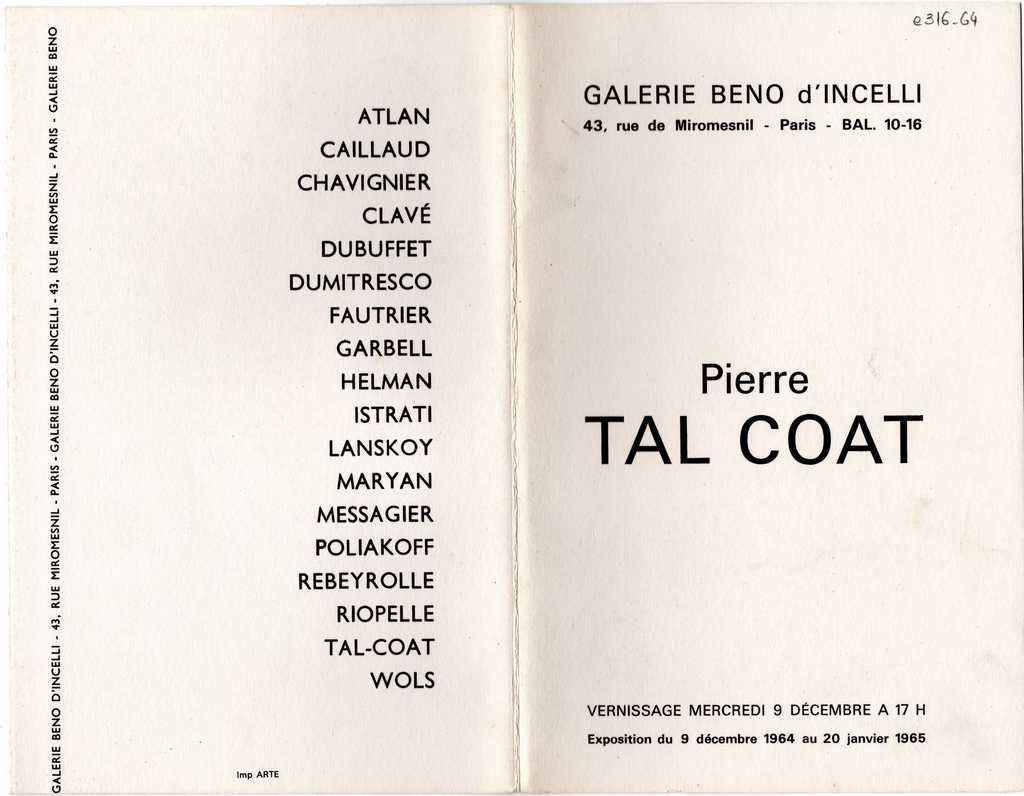 GALERIE BENO D'INCELLI - 43, RUE MIROMESNIL - PARIS - GALERIE BENO D'INCELLI - 43, RUE MIROMESNIL - PARIS - GALERIE BENO

ATLAN
CAILLAUD
CHAVIGNIER
CLAVÉ
DUBUFFET
DUMITRESCO
FAUTRIER
GARBELL
HELMAN
ISTRATI
LANSKOY
MARYAN
MESSAGIER
POLIAKOFF
REBEYROLLE
RIOPELLE
TAL-COAT
WOLS

Imp ARTE

e316-64

GALERIE BENO d'INCELLI
43, rue de Miromesnil - Paris - BAL. 10-16

Pierre
TAL COAT

VERNISSAGE MERCREDI 9 DÉCEMBRE A 17 H
Exposition du 9 décembre 1964 au 20 janvier 1965